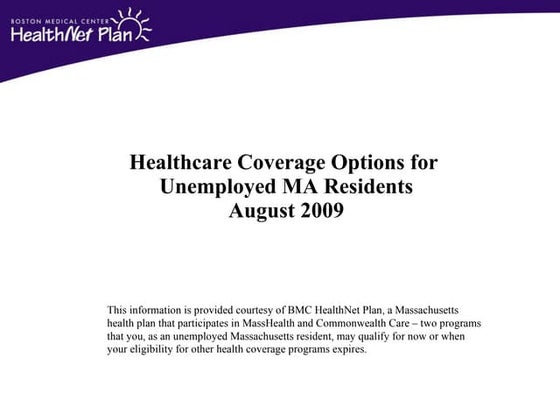 BOSTON MEDICAL CENTER
HealthNet Plan

Healthcare Coverage Options for Unemployed MA Residents
August 2009

This information is provided courtesy of BMC HealthNet Plan, a Massachusetts health plan that participates in MassHealth and Commonwealth Care – two programs that you, as an unemployed Massachusetts resident, may qualify for now or when your eligibility for other health coverage programs expires.